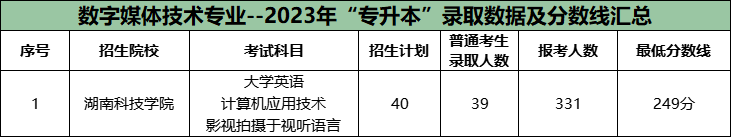 数字媒体技术专业--2023年“专升本”录取数据及分数线汇总

| 序号 | 招生院校 | 考试科目 | 招生计划 | 普通考生录取人数 | 报考人数 | 最低分数线 |
|---|---|---|---|---|---|---|
| 1 | 湖南科技学院 | 大学英语 计算机应用技术 影视拍摄于视听语言 | 40 | 39 | 331 | 249分 |